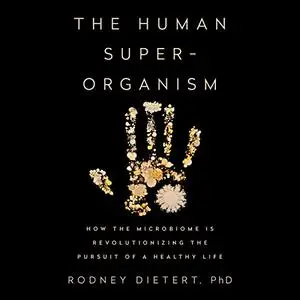 THE HUMAN SUPER-ORGANISM

HOW THE MICROBIOME IS REVOLUTIONIZING THE PURSUIT OF A HEALTHY LIFE

RODNEY DIETERT, PhD